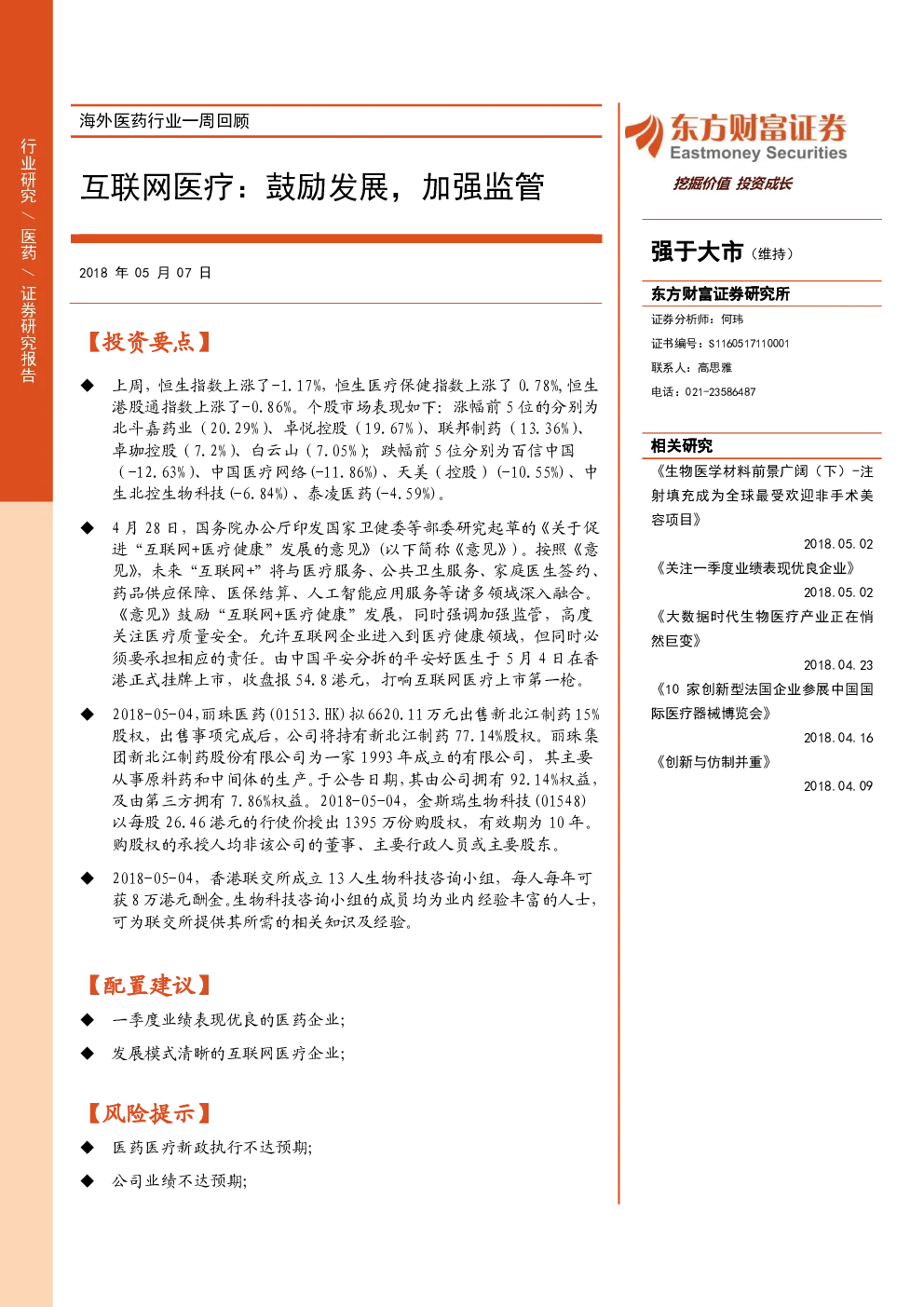 行业研究/医药/证券研究报告

海外医药行业一周回顾

互联网医疗：鼓励发展，加强监管

2018年05月07日

【投资要点】

◆ 上周，恒生指数上涨了-1.17%，恒生医疗保健指数上涨了0.78%，恒生港股通指数上涨了-0.86%。个股市场表现如下：涨幅前5位的分别为北斗嘉药业（20.29%）、卓悦控股（19.67%）、联邦制药（13.36%）、卓珈控股（7.2%）、白云山（7.05%）；跌幅前5位分别为百信中国（-12.63%）、中国医疗网络(-11.86%)、天美（控股）(-10.55%)、中生北控生物科技(-6.84%)、泰凌医药(-4.59%)。

◆ 4月28日，国务院办公厅印发国家卫健委等部委研究起草的《关于促进“互联网+医疗健康”发展的意见》(以下简称《意见》)。按照《意见》，未来“互联网+”将与医疗服务、公共卫生服务、家庭医生签约、药品供应保障、医保结算、人工智能应用服务等诸多领域深入融合。《意见》鼓励“互联网+医疗健康”发展，同时强调加强监管，高度关注医疗质量安全。允许互联网企业进入到医疗健康领域，但同时必须要承担相应的责任。由中国平安分拆的平安好医生于5月4日在香港正式挂牌上市，收盘报54.8港元，打响互联网医疗上市第一枪。

◆ 2018-05-04，丽珠医药(01513.HK)拟6620.11万元出售新北江制药15%股权，出售事项完成后，公司将持有新北江制药77.14%股权。丽珠集团新北江制药股份有限公司为一家1993年成立的有限公司，其主要从事原料药和中间体的生产。于公告日期，其由公司拥有92.14%权益，及由第三方拥有7.86%权益。2018-05-04，金斯瑞生物科技(01548)以每股26.46港元的行使价授出1395万份购股权，有效期为10年。购股权的承授人均非该公司的董事、主要行政人员或主要股东。

◆ 2018-05-04，香港联交所成立13人生物科技咨询小组，每人每年可获8万港元酬金。生物科技咨询小组的成员均为业内经验丰富的人士，可为联交所提供其所需的相关知识及经验。

【配置建议】

◆ 一季度业绩表现优良的医药企业；

◆ 发展模式清晰的互联网医疗企业；

【风险提示】

◆ 医药医疗新政执行不达预期；

◆ 公司业绩不达预期；

东方财富证券
Eastmoney Securities
挖掘价值 投资成长

强于大市（维持）

东方财富证券研究所

证券分析师：何玮
证书编号：S1160517110001
联系人：高思雅
电话：021-23586487

相关研究

《生物医学材料前景广阔（下）-注射填充成为全球最受欢迎非手术美容项目》
2018.05.02
《关注一季度业绩表现优良企业》
2018.05.02
《大数据时代生物医疗产业正在悄然巨变》
2018.04.23
《10家创新型法国企业参展中国国际医疗器械博览会》
2018.04.16
《创新与仿制并重》
2018.04.09